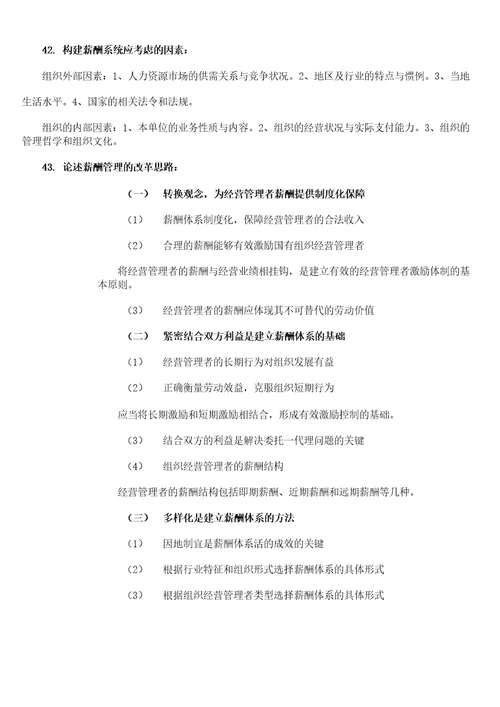 42. 构建薪酬系统应考虑的因素：

组织外部因素：1、人力资源市场的供需关系与竞争状况。2、地区及行业的特点与惯例。3、当地生活水平。4、国家的相关法令和法规。

组织的内部因素：1、本单位的业务性质与内容。2、组织的经营状况与实际支付能力。3、组织的管理哲学和组织文化。

43. 论述薪酬管理的改革思路：

（一） 转换观念，为经营管理者薪酬提供制度化保障

（1） 薪酬体系制度化，保障经营管理者的合法收入

（2） 合理的薪酬能够有效激励国有组织经营管理者

将经营管理者的薪酬与经营业绩相挂钩，是建立有效的经营管理者激励体制的基本原则。

（3） 经营管理者的薪酬应体现其不可替代的劳动价值

（二） 紧密结合双方利益是建立薪酬体系的基础

（1） 经营管理者的长期行为对组织发展有益

（2） 正确衡量劳动效益，克服组织短期行为

应当将长期激励和短期激励相结合，形成有效激励控制的基础。

（3） 结合双方的利益是解决委托一代理问题的关键

（4） 组织经营管理者的薪酬结构

经营管理者的薪酬结构包括即期薪酬、近期薪酬和远期薪酬等几种。

（三） 多样化是建立薪酬体系的方法

（1） 因地制宜是薪酬体系活的成效的关键

（2） 根据行业特征和组织形式选择薪酬体系的具体形式

（3） 根据组织经营管理者类型选择薪酬体系的具体形式